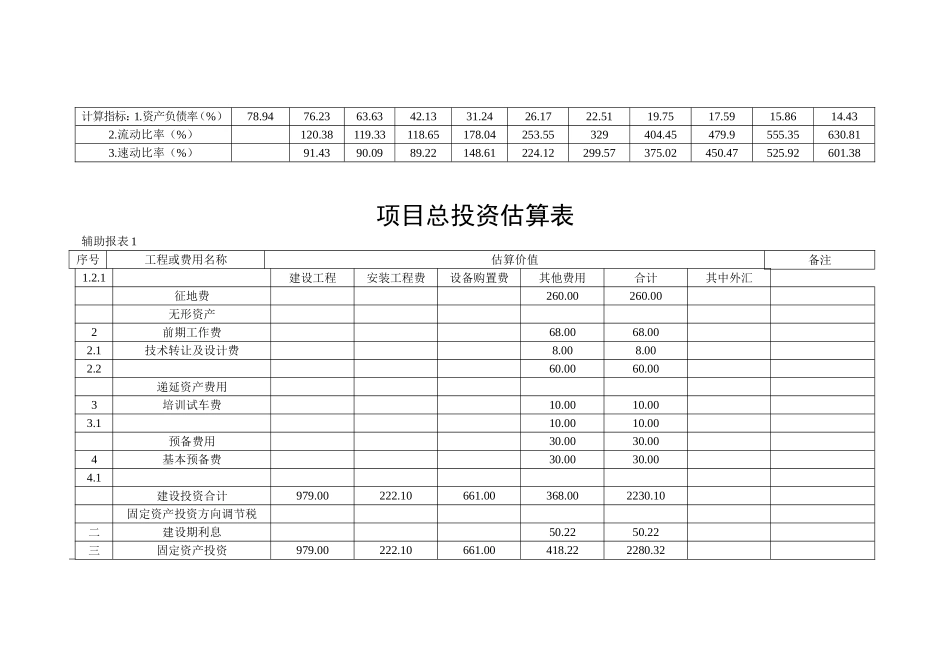 | 计算指标: 1.资产负债率（%） | 78.94 | 76.23 | 63.63 | 42.13 | 31.24 | 26.17 | 22.51 | 19.75 | 17.59 | 15.86 | 14.43 |
|---|---|---|---|---|---|---|---|---|---|---|---|
| 2.流动比率（%） | | 120.38 | 119.33 | 118.65 | 178.04 | 253.55 | 329 | 404.45 | 479.9 | 555.35 | 630.81 |
| 3.速动比率（%） | | 91.43 | 90.09 | 89.22 | 148.61 | 224.12 | 299.57 | 375.02 | 450.47 | 525.92 | 601.38 |

项目总投资估算表

辅助报表 1

| 序号 | 工程或费用名称 | 估算价值 | | | | | | 备注 |
|---|---|---|---|---|---|---|---|---|
| 1.2.1 | | 建设工程 | 安装工程费 | 设备购置费 | 其他费用 | 合计 | 其中外汇 | |
| | 征地费 | | | | 260.00 | 260.00 | | |
| | 无形资产 | | | | | | | |
| 2 | 前期工作费 | | | | 68.00 | 68.00 | | |
| 2.1 | 技术转让及设计费 | | | | 8.00 | 8.00 | | |
| 2.2 | | | | | 60.00 | 60.00 | | |
| | 递延资产费用 | | | | | | | |
| 3 | 培训试车费 | | | | 10.00 | 10.00 | | |
| 3.1 | | | | | 10.00 | 10.00 | | |
| | 预备费用 | | | | 30.00 | 30.00 | | |
| 4 | 基本预备费 | | | | 30.00 | 30.00 | | |
| 4.1 | | | | | | | | |
| | 建设投资合计 | 979.00 | 222.10 | 661.00 | 368.00 | 2230.10 | | |
| | 固定资产投资方向调节税 | | | | | | | |
| 二 | 建设期利息 | | | | 50.22 | 50.22 | | |
| 三 | 固定资产投资 | 979.00 | 222.10 | 661.00 | 418.22 | 2280.32 | | |